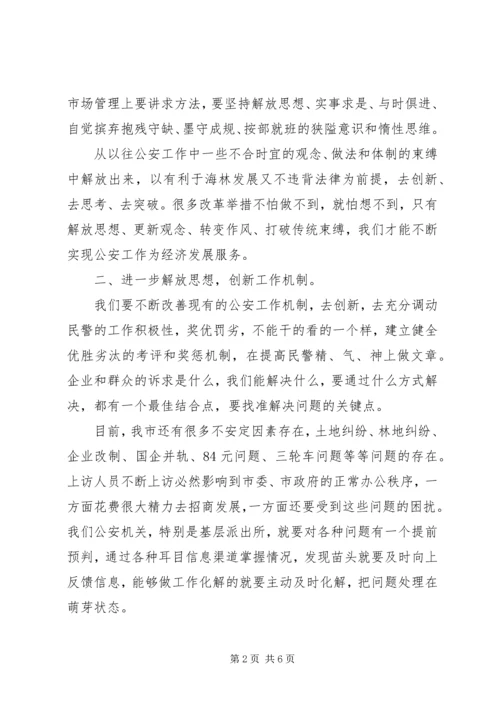 市场管理上要讲求方法，要坚持解放思想、实事求是、与时俱进、自觉摈弃抱残守缺、墨守成规、按部就班的狭隘意识和惰性思维。

从以往公安工作中一些不合时宜的观念、做法和体制的束缚中解放出来，以有利于海林发展又不违背法律为前提，去创新、去思考、去突破。很多改革举措不怕做不到，就怕想不到，只有解放思想、更新观念、转变作风、打破传统束缚，我们才能不断实现公安工作为经济发展服务。

二、进一步解放思想，创新工作机制。

我们要不断改善现有的公安工作机制，去创新，去充分调动民警的工作积极性，奖优罚劣，不能干的看的一个样，建立健全优胜劣汰的考评和奖惩机制，在提高民警精、气、神上做文章。企业和群众的诉求是什么，我们能解决什么，要通过什么方式解决，都有一个最佳结合点，要找准解决问题的关键点。

目前，我市还有很多不安定因素存在，土地纠纷、林地纠纷、企业改制、国企并轨、84元问题、三轮车问题等等问题的存在。上访人员不断上访必然影响到市委、市政府的正常办公秩序，一方面花费很大精力去招商发展，一方面还要受到这些问题的困扰。我们公安机关，特别是基层派出所，就要对各种问题有一个提前预判，通过各种耳目信息渠道掌握情况，发现苗头就要及时向上反馈信息，能够做工作化解的就要主动及时化解，把问题处理在萌芽状态。

第2页 共6页